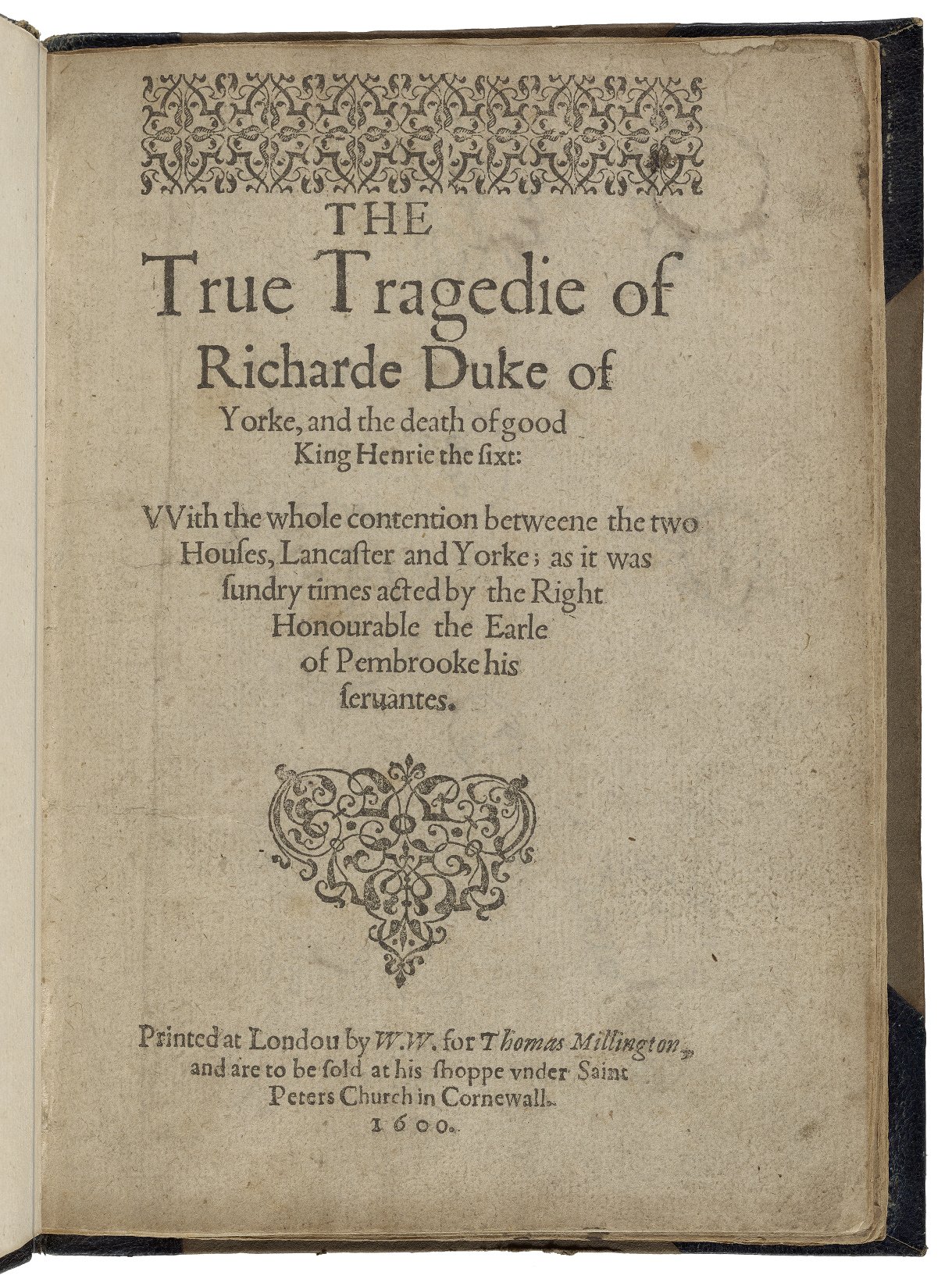 THE True Tragedie of Richarde Duke of Yorke, and the death of good King Henrie the ſixt:

VVith the whole contention betweene the two Houſes, Lancaſter and Yorke; as it was ſundry times acted by the Right Honourable the Earle of Pembrooke his ſeruantes.

Printed at Londou by W.W. for Thomas Millington, and are to be ſold at his ſhoppe vnder Saint Peters Church in Cornewall. 1600.